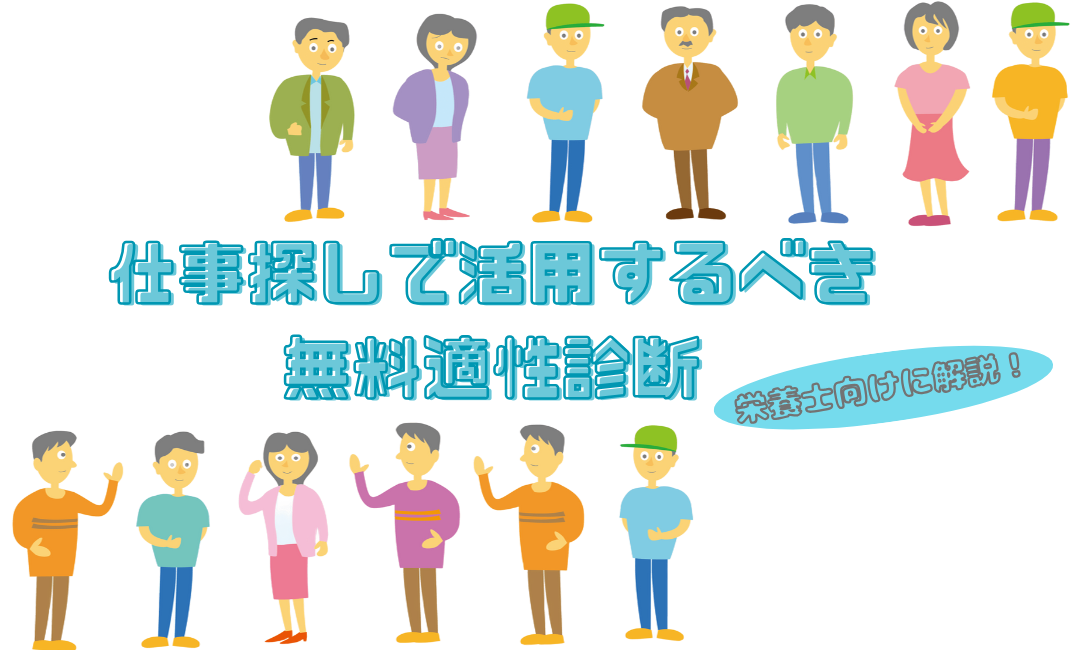 仕事探しで活用するべき
無料適性診断

栄養士向けに解説！